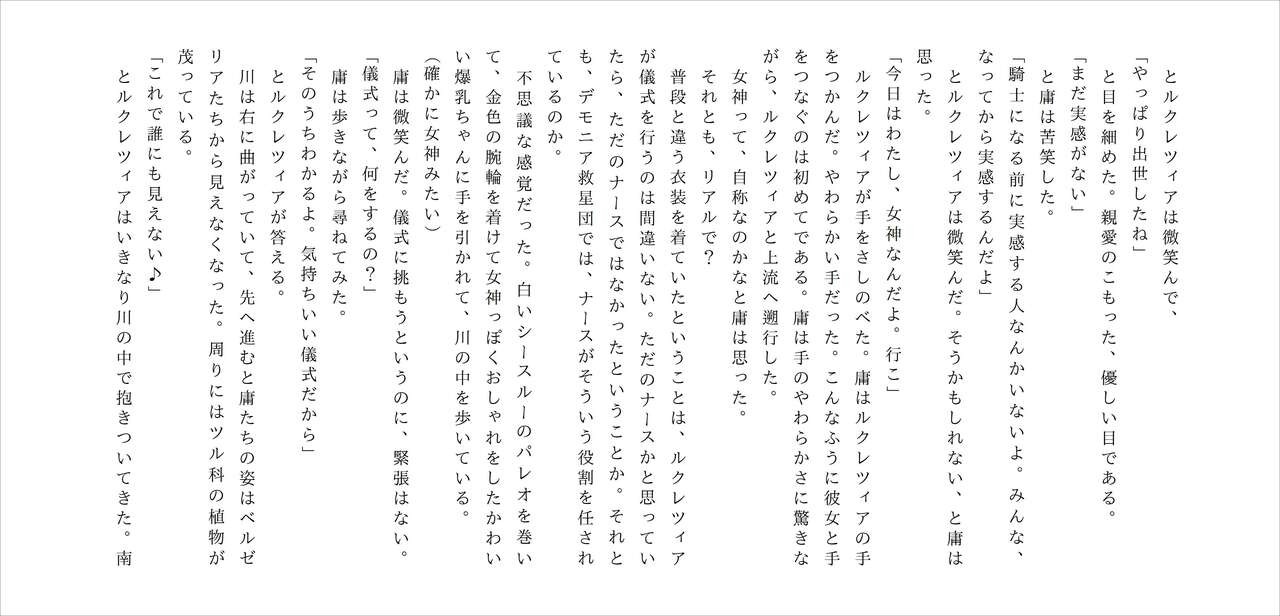 とルクレツィアは微笑んで、

「やっぱり出世したね」

と目を細めた。親愛のこもった、優しい目である。

「まだ実感がない」

と庸は苦笑した。

「騎士になる前に実感する人なんかいないよ。みんな、なってから実感するんだよ」

とルクレツィアは微笑んだ。そうかもしれない、と庸は思った。

「今日はわたし、女神なんだよ。行こ」

ルクレツィアが手をさしのべた。庸はルクレツィアの手をつかんだ。やわらかい手だった。こんなふうに彼女と手をつなぐのは初めてである。庸は手のやわらかさに驚きながら、ルクレツィアと上流へ遡行した。

女神って、自称なのかなと庸は思った。

それとも、リアルで？

普段と違う衣装を着ていたということは、ルクレツィアが儀式を行うのは間違いない。ただのナースかと思っていたら、ただのナースではなかったということか。それとも、デモニア救星団では、ナースがそういう役割を任されているのか。

不思議な感覚だった。白いシースルーのパレオを巻いて、金色の腕輪を着けて女神っぽくおしゃれをしたかわいい爆乳ちゃんに手を引かれて、川の中を歩いている。

（確かに女神みたい）

庸は微笑んだ。儀式に挑もうというのに、緊張はない。

「儀式って、何をするの？」

庸は歩きながら尋ねてみた。

「そのうちわかるよ。気持ちいい儀式だから」

とルクレツィアが答える。

川は右に曲がっていて、先へ進むと庸たちの姿はベルゼリアたちから見えなくなった。周りにはツル科の植物が茂っている。

「これで誰にも見えない♪」

とルクレツィアはいきなり川の中で抱きついてきた。南